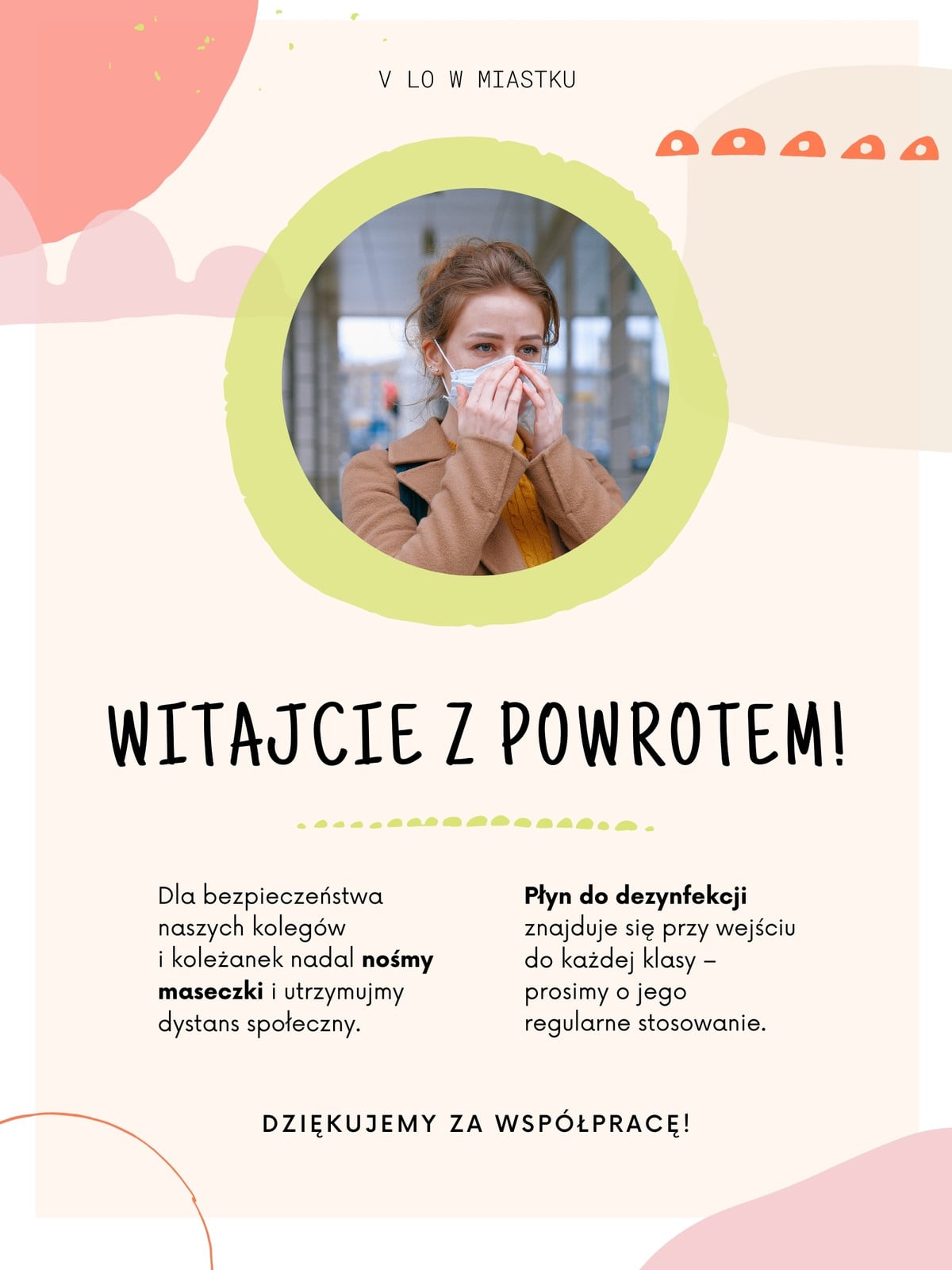 V LO W MIASTKU

WITAJCIE Z POWROTEM!

Dla bezpieczeństwa naszych kolegów i koleżanek nadal nośmy maseczki i utrzymujmy dystans społeczny.

Płyn do dezynfekcji znajduje się przy wejściu do każdej klasy – prosimy o jego regularne stosowanie.

DZIĘKUJEMY ZA WSPÓŁPRACĘ!